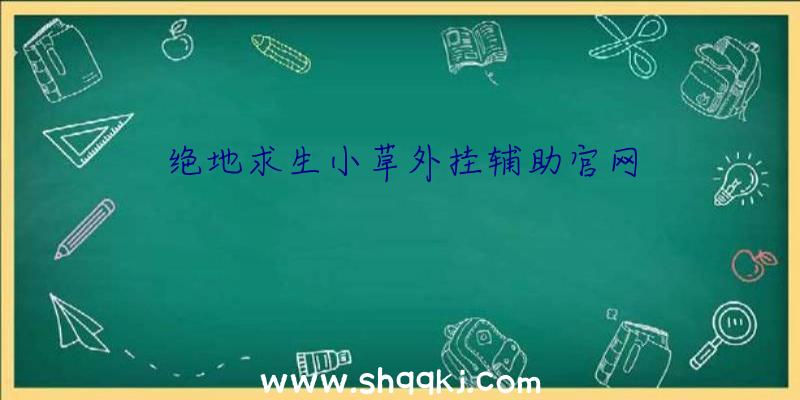 绝地求生小草外挂辅助官网

www.shqqkj.com